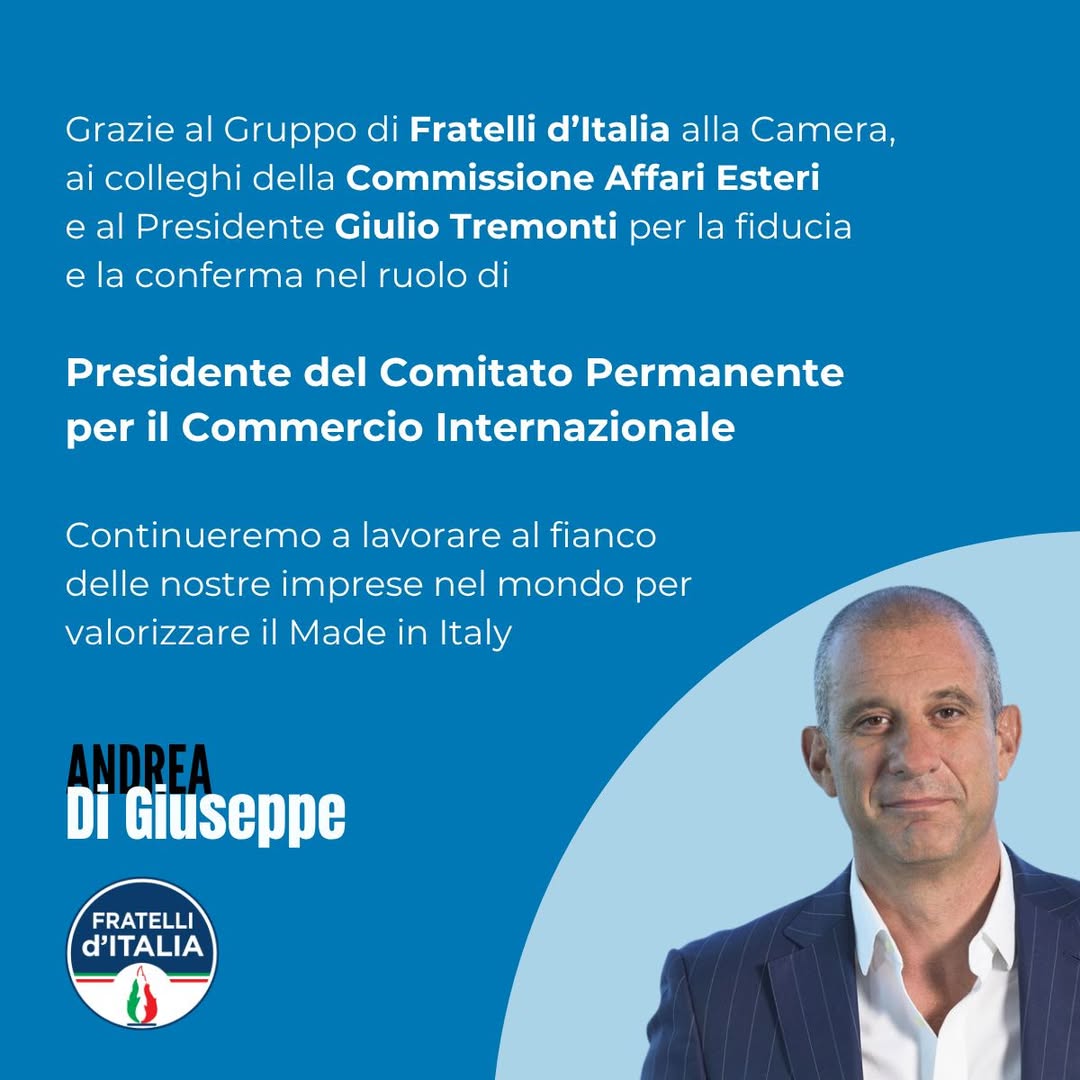 Grazie al Gruppo di Fratelli d'Italia alla Camera, ai colleghi della Commissione Affari Esteri e al Presidente Giulio Tremonti per la fiducia e la conferma nel ruolo di

Presidente del Comitato Permanente per il Commercio Internazionale

Continueremo a lavorare al fianco delle nostre imprese nel mondo per valorizzare il Made in Italy

ANDREA
Di Giuseppe

FRATELLI
d'ITALIA